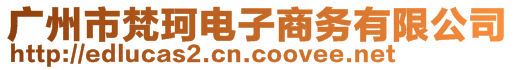 广州市梵珂电子商务有限公司
http://edlucas2.cn.coovee.net